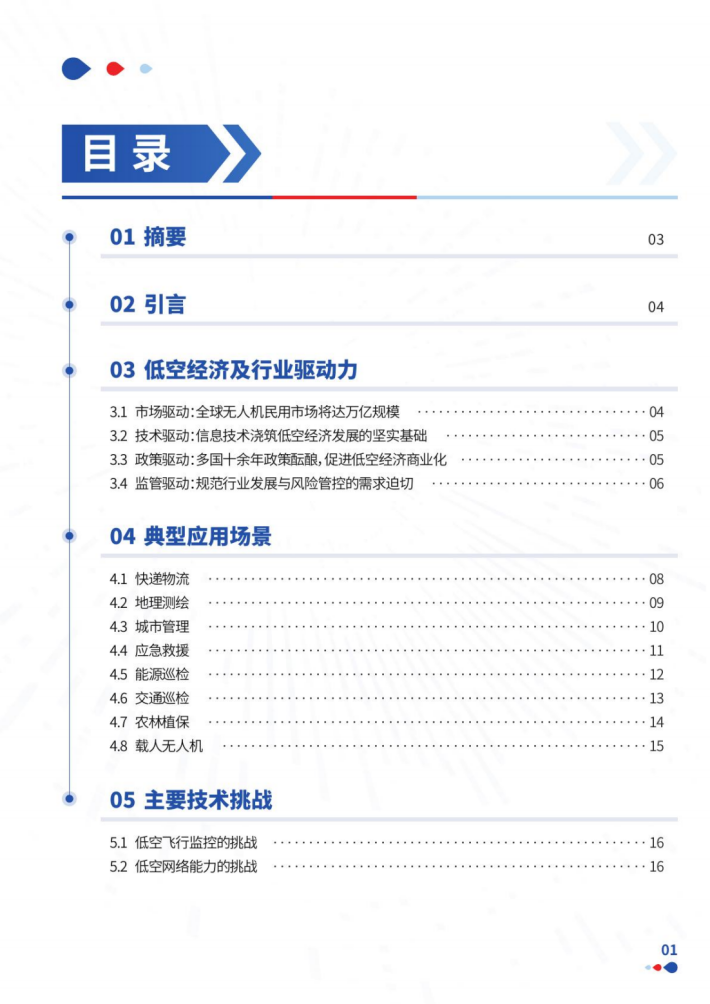 目录

01 摘要 03

02 引言 04

03 低空经济及行业驱动力

3.1 市场驱动：全球无人机民用市场将达万亿规模 04
3.2 技术驱动：信息技术浇筑低空经济发展的坚实基础 05
3.3 政策驱动：多国十余年政策酝酿，促进低空经济商业化 05
3.4 监管驱动：规范行业发展与风险管控的需求迫切 06

04 典型应用场景

4.1 快递物流 08
4.2 地理测绘 09
4.3 城市管理 10
4.4 应急救援 11
4.5 能源巡检 12
4.6 交通巡检 13
4.7 农林植保 14
4.8 载人无人机 15

05 主要技术挑战

5.1 低空飞行监控的挑战 16
5.2 低空网络能力的挑战 16

01